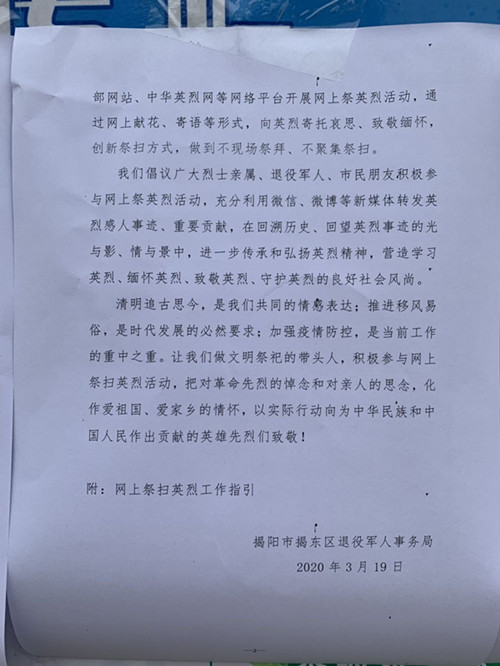 部网站、中华英烈网等网络平台开展网上祭英烈活动，通过网上献花、寄语等形式，向英烈寄托哀思、致敬缅怀，创新祭扫方式，做到不现场祭拜、不聚集祭扫。

我们倡议广大烈士亲属、退役军人、市民朋友积极参与网上祭英烈活动，充分利用微信、微博等新媒体转发英烈感人事迹、重要贡献，在回溯历史、回望英烈事迹的光与影、情与景中，进一步传承和弘扬英烈精神，营造学习英烈、缅怀英烈、致敬英烈、守护英烈的良好社会风尚。

清明追古思今，是我们共同的情感表达；推进移风易俗，是时代发展的必然要求；加强疫情防控，是当前工作的重中之重。让我们做文明祭祀的带头人，积极参与网上祭扫英烈活动，把对革命先烈的悼念和对亲人的思念，化作爱祖国、爱家乡的情怀，以实际行动向为中华民族和中国人民作出贡献的英雄先烈们致敬！

附：网上祭扫英烈工作指引

揭阳市揭东区退役军人事务局
2020 年 3 月 19 日

—2—